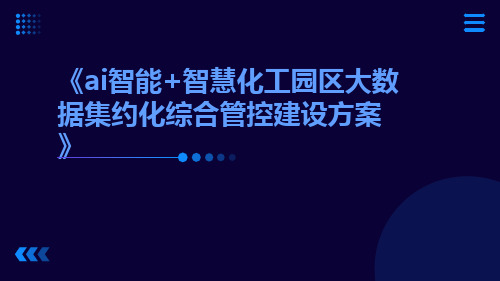 《ai智能+智慧化工园区大数据集约化综合管控建设方案》